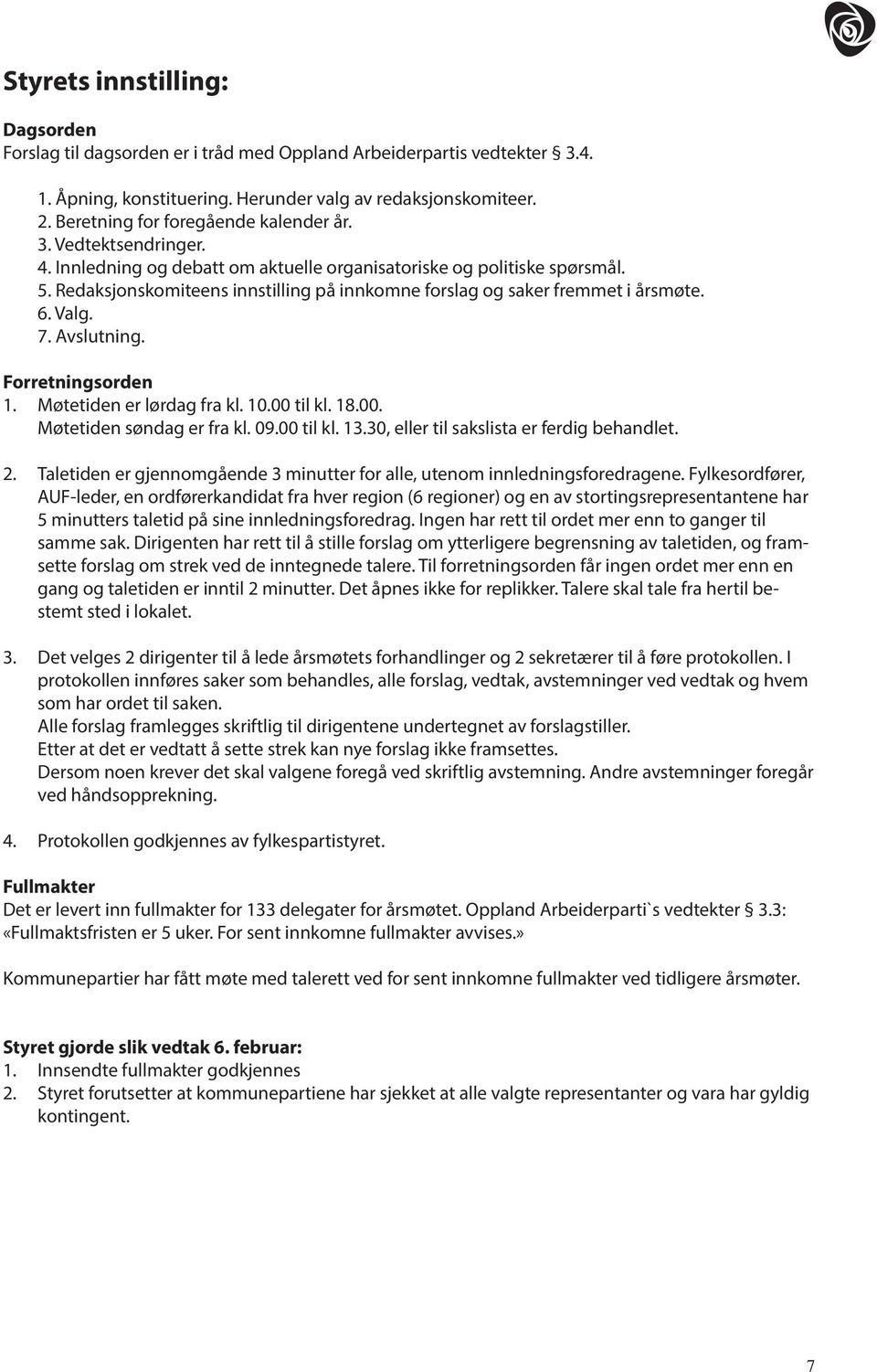 Styrets innstilling:

Dagsorden
Forslag til dagsorden er i tråd med Oppland Arbeiderpartis vedtekter § 3.4.

1. Åpning, konstituering. Herunder valg av redaksjonskomiteer.
2. Beretning for foregående kalender år.
3. Vedtektsendringer.
4. Innledning og debatt om aktuelle organisatoriske og politiske spørsmål.
5. Redaksjonskomiteens innstilling på innkomne forslag og saker fremmet i årsmøte.
6. Valg.
7. Avslutning.

Forretningsorden
1. Møtetiden er lørdag fra kl. 10.00 til kl. 18.00.
Møtetiden søndag er fra kl. 09.00 til kl. 13.30, eller til sakslista er ferdig behandlet.

2. Taletiden er gjennomgående 3 minutter for alle, utenom innledningsforedragene. Fylkesordfører, AUF-leder, en ordførerkandidat fra hver region (6 regioner) og en av stortingsrepresentantene har 5 minutters taletid på sine innledningsforedrag. Ingen har rett til ordet mer enn to ganger til samme sak. Dirigenten har rett til å stille forslag om ytterligere begrensning av taletiden, og framsette forslag om strek ved de inntegnede talere. Til forretningsorden får ingen ordet mer enn en gang og taletiden er inntil 2 minutter. Det åpnes ikke for replikker. Talere skal tale fra hertil bestemt sted i lokalet.

3. Det velges 2 dirigenter til å lede årsmøtets forhandlinger og 2 sekretærer til å føre protokollen. I protokollen innføres saker som behandles, alle forslag, vedtak, avstemninger ved vedtak og hvem som har ordet til saken.
Alle forslag framlegges skriftlig til dirigentene undertegnet av forslagstiller.
Etter at det er vedtatt å sette strek kan nye forslag ikke framsettes.
Dersom noen krever det skal valgene foregå ved skriftlig avstemning. Andre avstemninger foregår ved håndsopprekning.

4. Protokollen godkjennes av fylkespartistyret.

Fullmakter
Det er levert inn fullmakter for 133 delegater for årsmøtet. Oppland Arbeiderparti`s vedtekter § 3.3: «Fullmaktsfristen er 5 uker. For sent innkomne fullmakter avvises.»

Kommunepartier har fått møte med talerett ved for sent innkomne fullmakter ved tidligere årsmøter.

Styret gjorde slik vedtak 6. februar:
1. Innsendte fullmakter godkjennes
2. Styret forutsetter at kommunepartiene har sjekket at alle valgte representanter og vara har gyldig kontingent.

7